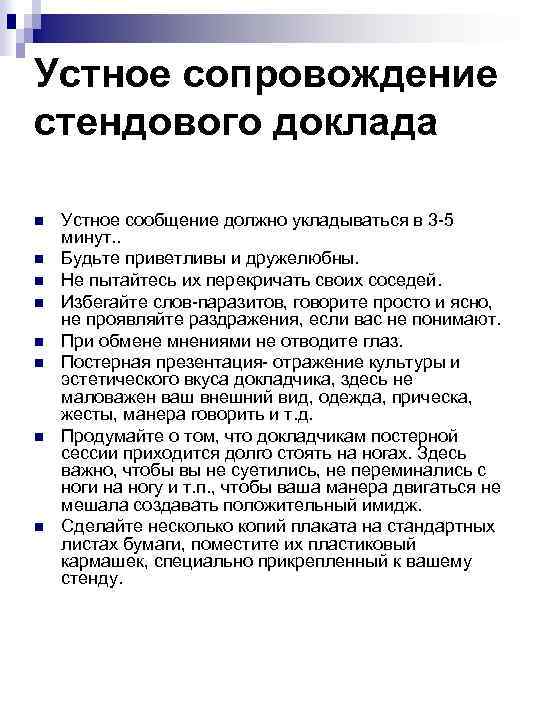 Устное сопровождение стендового доклада

- Устное сообщение должно укладываться в 3-5 минут..
- Будьте приветливы и дружелюбны.
- Не пытайтесь их перекричать своих соседей.
- Избегайте слов-паразитов, говорите просто и ясно, не проявляйте раздражения, если вас не понимают.
- При обмене мнениями не отводите глаз.
- Постерная презентация- отражение культуры и эстетического вкуса докладчика, здесь не маловажен ваш внешний вид, одежда, прическа, жесты, манера говорить и т.д.
- Продумайте о том, что докладчикам постерной сессии приходится долго стоять на ногах. Здесь важно, чтобы вы не суетились, не переминались с ноги на ногу и т.п., чтобы ваша манера двигаться не мешала создавать положительный имидж.
- Сделайте несколько копий плаката на стандартных листах бумаги, поместите их пластиковый кармашек, специально прикрепленный к вашему стенду.